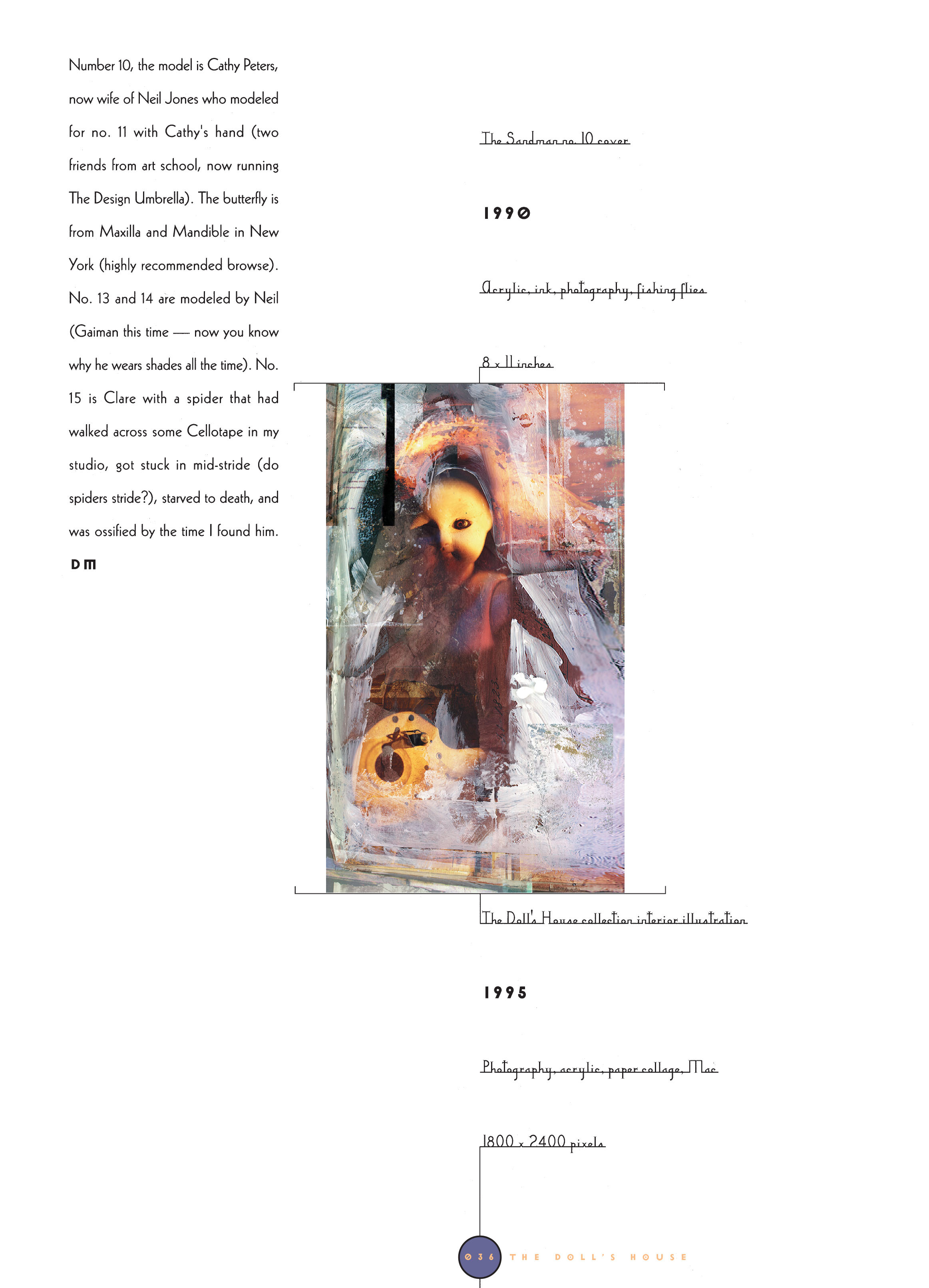 Number 10, the model is Cathy Peters, now wife of Neil Jones who modeled for no. 11 with Cathy's hand (two friends from art school, now running The Design Umbrella). The butterfly is from Maxilla and Mandible in New York (highly recommended browse). No. 13 and 14 are modeled by Neil (Gaiman this time — now you know why he wears shades all the time). No. 15 is Clare with a spider that had walked across some Cellotape in my studio, got stuck in mid-stride (do spiders stride?), starved to death, and was ossified by the time I found him.

DM

The Sandman no. 10 cover

1990

Acrylic, ink, photography, fishing flies

8 x 11 inches

The Doll's House collection interior illustration

1995

Photography, acrylic, paper collage, Mac

1800 x 2400 pixels

036 THE DOLL'S HOUSE